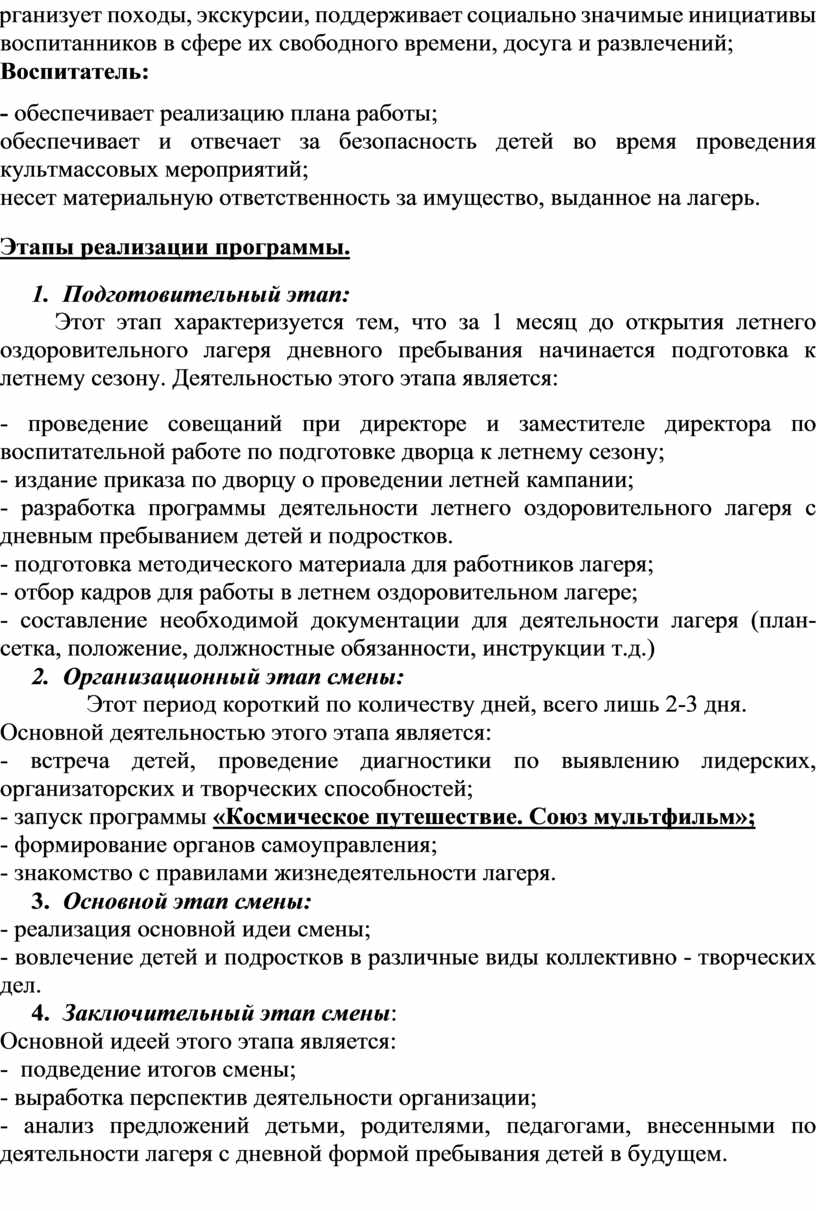 рганизует походы, экскурсии, поддерживает социально значимые инициативы воспитанников в сфере их свободного времени, досуга и развлечений;
Воспитатель:

- обеспечивает реализацию плана работы;
обеспечивает и отвечает за безопасность детей во время проведения культмассовых мероприятий;
несет материальную ответственность за имущество, выданное на лагерь.

Этапы реализации программы.

1. Подготовительный этап:
Этот этап характеризуется тем, что за 1 месяц до открытия летнего оздоровительного лагеря дневного пребывания начинается подготовка к летнему сезону. Деятельностью этого этапа является:

- проведение совещаний при директоре и заместителе директора по воспитательной работе по подготовке дворца к летнему сезону;
- издание приказа по дворцу о проведении летней кампании;
- разработка программы деятельности летнего оздоровительного лагеря с дневным пребыванием детей и подростков.
- подготовка методического материала для работников лагеря;
- отбор кадров для работы в летнем оздоровительном лагере;
- составление необходимой документации для деятельности лагеря (план-сетка, положение, должностные обязанности, инструкции т.д.)
2. Организационный этап смены:
Этот период короткий по количеству дней, всего лишь 2-3 дня.
Основной деятельностью этого этапа является:
- встреча детей, проведение диагностики по выявлению лидерских, организаторских и творческих способностей;
- запуск программы «Космическое путешествие. Союз мультфильм»;
- формирование органов самоуправления;
- знакомство с правилами жизнедеятельности лагеря.
3. Основной этап смены:
- реализация основной идеи смены;
- вовлечение детей и подростков в различные виды коллективно - творческих дел.
4. Заключительный этап смены:
Основной идеей этого этапа является:
- подведение итогов смены;
- выработка перспектив деятельности организации;
- анализ предложений детьми, родителями, педагогами, внесенными по деятельности лагеря с дневной формой пребывания детей в будущем.